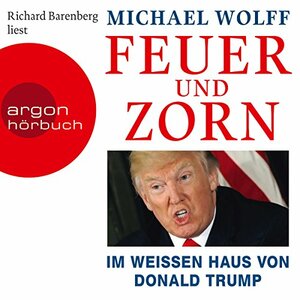 Richard Barenberg liest

MICHAEL WOLFF

FEUER UND ZORN

argon hörbuch

IM WEISSEN HAUS VON DONALD TRUMP